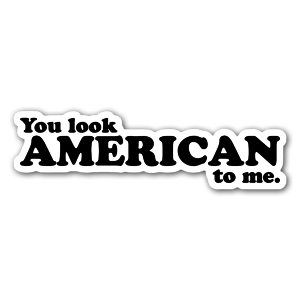 You look
AMERICAN
to me.